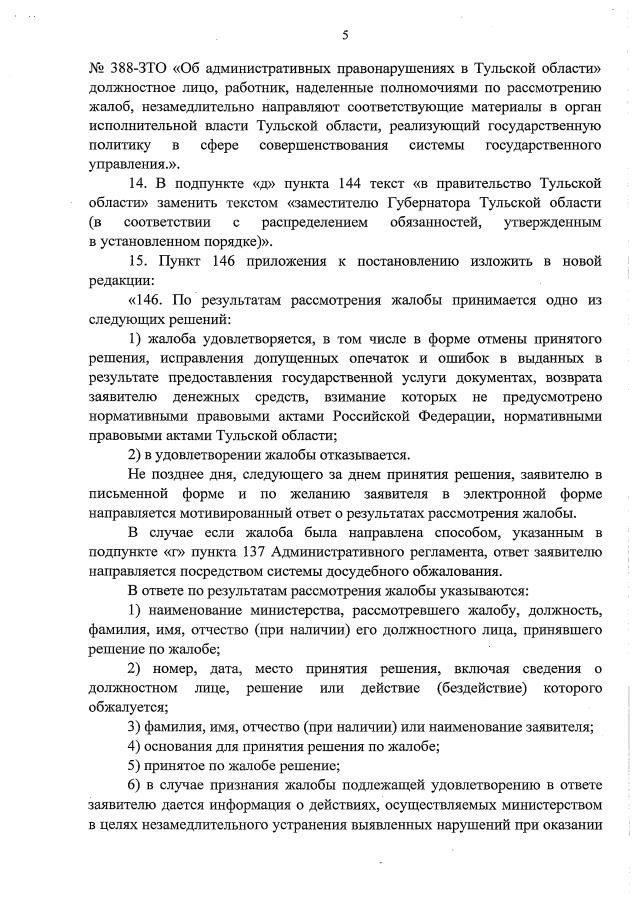 5

№ 388-ЗТО «Об административных правонарушениях в Тульской области» должностное лицо, работник, наделенные полномочиями по рассмотрению жалоб, незамедлительно направляют соответствующие материалы в орган исполнительной власти Тульской области, реализующий государственную политику в сфере совершенствования системы государственного управления.».

14. В подпункте «д» пункта 144 текст «в правительство Тульской области» заменить текстом «заместителю Губернатора Тульской области (в соответствии с распределением обязанностей, утвержденным в установленном порядке)».

15. Пункт 146 приложения к постановлению изложить в новой редакции:

«146. По результатам рассмотрения жалобы принимается одно из следующих решений:

1) жалоба удовлетворяется, в том числе в форме отмены принятого решения, исправления допущенных опечаток и ошибок в выданных в результате предоставления государственной услуги документах, возврата заявителю денежных средств, взимание которых не предусмотрено нормативными правовыми актами Российской Федерации, нормативными правовыми актами Тульской области;

2) в удовлетворении жалобы отказывается.

Не позднее дня, следующего за днем принятия решения, заявителю в письменной форме и по желанию заявителя в электронной форме направляется мотивированный ответ о результатах рассмотрения жалобы.

В случае если жалоба была направлена способом, указанным в подпункте «г» пункта 137 Административного регламента, ответ заявителю направляется посредством системы досудебного обжалования.

В ответе по результатам рассмотрения жалобы указываются:

1) наименование министерства, рассмотревшего жалобу, должность, фамилия, имя, отчество (при наличии) его должностного лица, принявшего решение по жалобе;

2) номер, дата, место принятия решения, включая сведения о должностном лице, решение или действие (бездействие) которого обжалуется;

3) фамилия, имя, отчество (при наличии) или наименование заявителя;

4) основания для принятия решения по жалобе;

5) принятое по жалобе решение;

6) в случае признания жалобы подлежащей удовлетворению в ответе заявителю дается информация о действиях, осуществляемых министерством в целях незамедлительного устранения выявленных нарушений при оказании